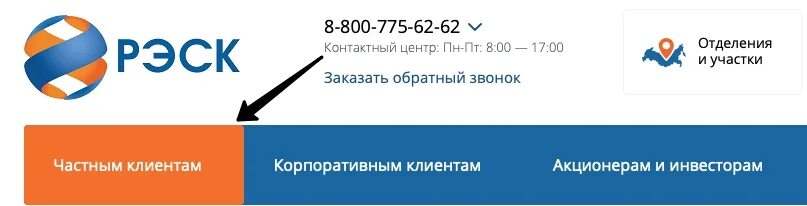 РЭСК

8-800-775-62-62
Контактный центр: Пн-Пт: 8:00 — 17:00
Заказать обратный звонок

Отделения и участки

Частным клиентам
Корпоративным клиентам
Акционерам и инвесторам